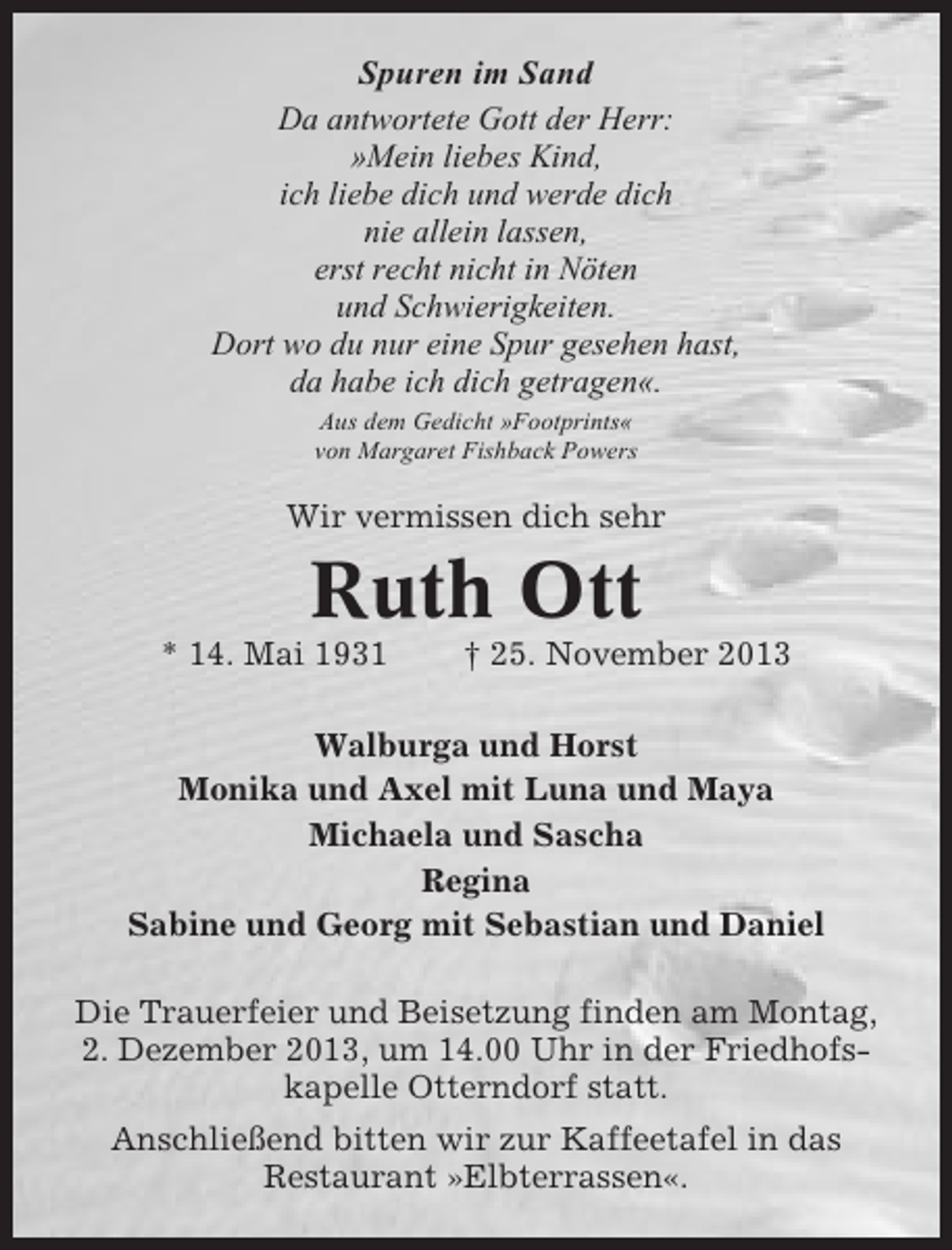 Spuren im Sand

Da antwortete Gott der Herr:
»Mein liebes Kind,
ich liebe dich und werde dich
nie allein lassen,
erst recht nicht in Nöten
und Schwierigkeiten.
Dort wo du nur eine Spur gesehen hast,
da habe ich dich getragen«.

Aus dem Gedicht »Footprints«
von Margaret Fishback Powers

Wir vermissen dich sehr

Ruth Ott

* 14. Mai 1931 † 25. November 2013

Walburga und Horst
Monika und Axel mit Luna und Maya
Michaela und Sascha
Regina
Sabine und Georg mit Sebastian und Daniel

Die Trauerfeier und Beisetzung finden am Montag, 2. Dezember 2013, um 14.00 Uhr in der Friedhofskapelle Otterndorf statt.

Anschließend bitten wir zur Kaffeetafel in das Restaurant »Elbterrassen«.